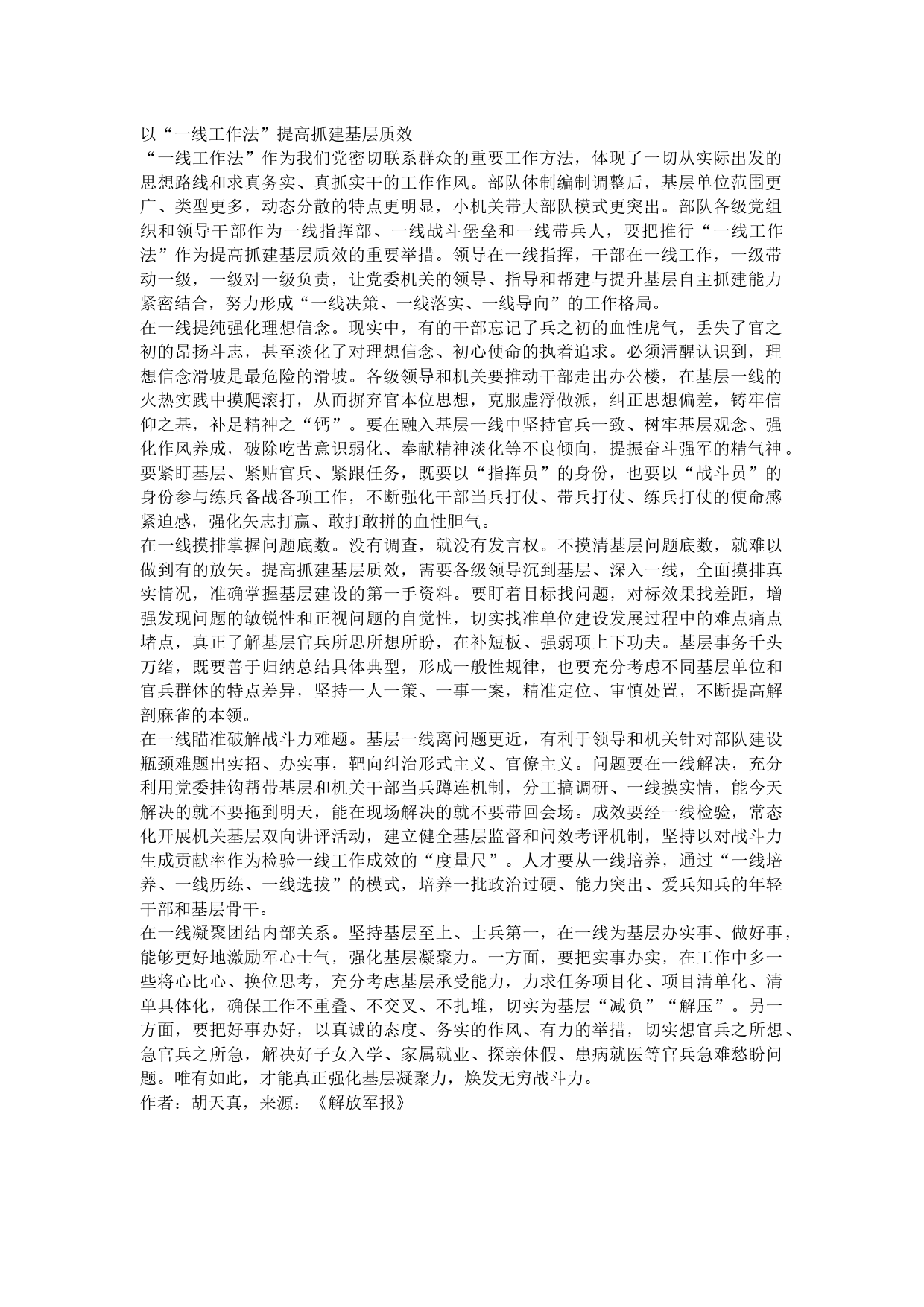 以“一线工作法”提高抓建基层质效

“一线工作法”作为我们党密切联系群众的重要工作方法，体现了一切从实际出发的思想路线和求真务实、真抓实干的工作作风。部队体制编制调整后，基层单位范围更广、类型更多，动态分散的特点更明显，小机关带大部队模式更突出。部队各级党组织和领导干部作为一线指挥部、一线战斗堡垒和一线带兵人，要把推行“一线工作法”作为提高抓建基层质效的重要举措。领导在一线指挥，干部在一线工作，一级带动一级，一级对一级负责，让党委机关的领导、指导和帮建与提升基层自主抓建能力紧密结合，努力形成“一线决策、一线落实、一线导向”的工作格局。

在一线提纯强化理想信念。现实中，有的干部忘记了兵之初的血性虎气，丢失了官之初的昂扬斗志，甚至淡化了对理想信念、初心使命的执着追求。必须清醒认识到，理想信念滑坡是最危险的滑坡。各级领导和机关要推动干部走出办公楼，在基层一线的火热实践中摸爬滚打，从而摒弃官本位思想，克服虚浮做派，纠正思想偏差，铸牢信仰之基，补足精神之“钙”。要在融入基层一线中坚持官兵一致、树牢基层观念、强化作风养成，破除吃苦意识弱化、奉献精神淡化等不良倾向，提振奋斗强军的精气神。要紧盯基层、紧贴官兵、紧跟任务，既要以“指挥员”的身份，也要以“战斗员”的身份参与练兵备战各项工作，不断强化干部当兵打仗、带兵打仗、练兵打仗的使命感紧迫感，强化矢志打赢、敢打敢拼的血性胆气。

在一线摸排掌握问题底数。没有调查，就没有发言权。不摸清基层问题底数，就难以做到有的放矢。提高抓建基层质效，需要各级领导沉到基层、深入一线，全面摸排真实情况，准确掌握基层建设的第一手资料。要盯着目标找问题，对标效果找差距，增强发现问题的敏锐性和正视问题的自觉性，切实找准单位建设发展过程中的难点痛点堵点，真正了解基层官兵所思所想所盼，在补短板、强弱项上下功夫。基层事务千头万绪，既要善于归纳总结具体典型，形成一般性规律，也要充分考虑不同基层单位和官兵群体的特点差异，坚持一人一策、一事一案，精准定位、审慎处置，不断提高解剖麻雀的本领。

在一线瞄准破解战斗力难题。基层一线离问题更近，有利于领导和机关针对部队建设瓶颈难题出实招、办实事，靶向纠治形式主义、官僚主义。问题要在一线解决，充分利用党委挂钩帮带基层和机关干部当兵蹲连机制，分工搞调研、一线摸实情，能今天解决的就不要拖到明天，能在现场解决的就不要带回会场。成效要经一线检验，常态化开展机关基层双向讲评活动，建立健全基层监督和问效考评机制，坚持以对战斗力生成贡献率作为检验一线工作成效的“度量尺”。人才要从一线培养，通过“一线培养、一线历练、一线选拔”的模式，培养一批政治过硬、能力突出、爱兵知兵的年轻干部和基层骨干。

在一线凝聚团结内部关系。坚持基层至上、士兵第一，在一线为基层办实事、做好事，能够更好地激励军心士气，强化基层凝聚力。一方面，要把实事办实，在工作中多一些将心比心、换位思考，充分考虑基层承受能力，力求任务项目化、项目清单化、清单具体化，确保工作不重叠、不交叉、不扎堆，切实为基层“减负”“解压”。另一方面，要把好事办好，以真诚的态度、务实的作风、有力的举措，切实想官兵之所想、急官兵之所急，解决好子女入学、家属就业、探亲休假、患病就医等官兵急难愁盼问题。唯有如此，才能真正强化基层凝聚力，焕发无穷战斗力。

作者：胡天真，来源：《解放军报》